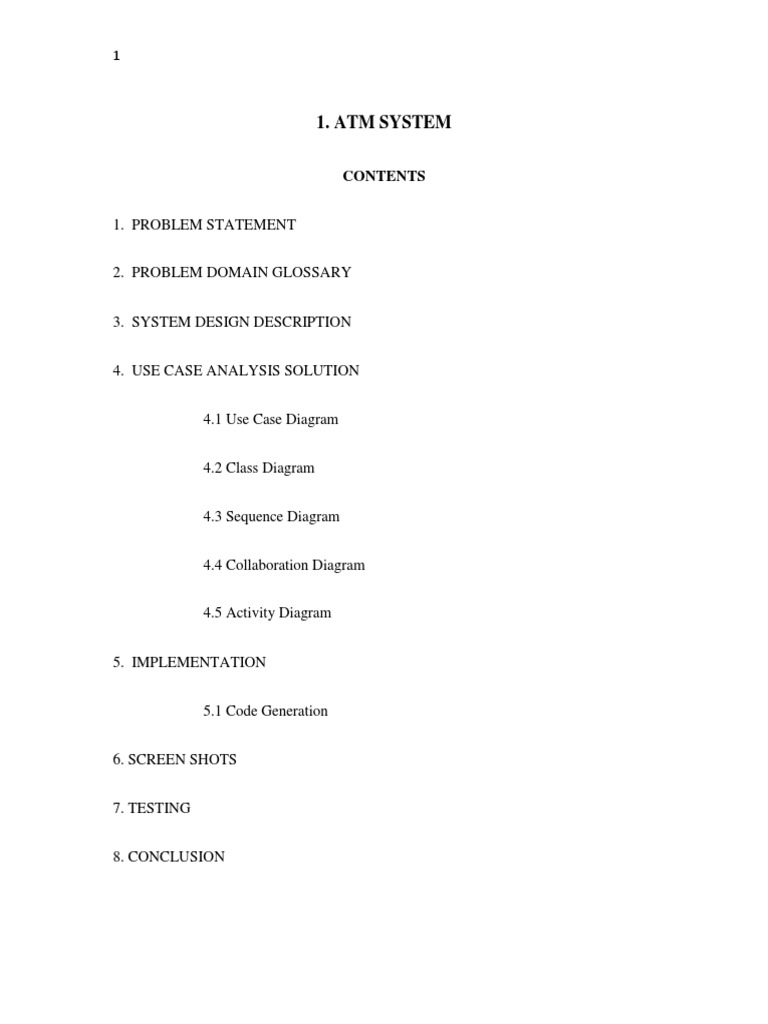 1

1. ATM SYSTEM

CONTENTS

1. PROBLEM STATEMENT

2. PROBLEM DOMAIN GLOSSARY

3. SYSTEM DESIGN DESCRIPTION

4. USE CASE ANALYSIS SOLUTION

4.1 Use Case Diagram

4.2 Class Diagram

4.3 Sequence Diagram

4.4 Collaboration Diagram

4.5 Activity Diagram

5. IMPLEMENTATION

5.1 Code Generation

6. SCREEN SHOTS

7. TESTING

8. CONCLUSION